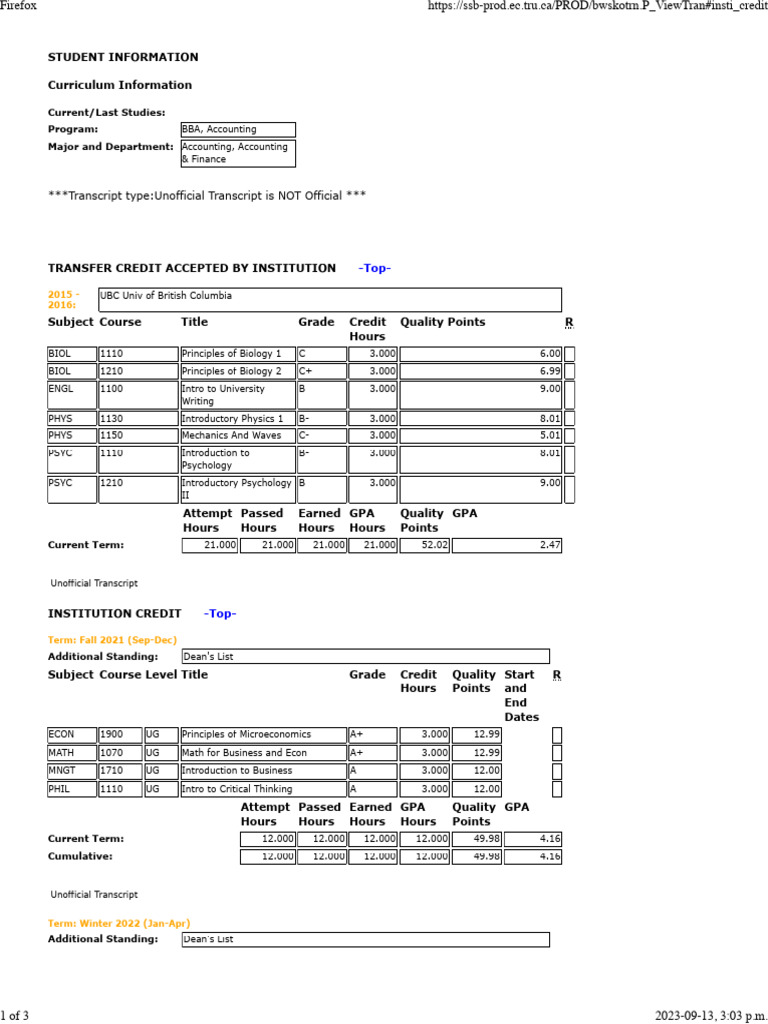 Firefox https://ssb-prod.ec.tru.ca/PROD/bwskotrn.P_ViewTran#insti_credit

STUDENT INFORMATION

Curriculum Information

Current/Last Studies:
Program: BBA, Accounting
Major and Department: Accounting, Accounting & Finance

***Transcript type:Unofficial Transcript is NOT Official ***

TRANSFER CREDIT ACCEPTED BY INSTITUTION -Top-

2015 - 2016: UBC Univ of British Columbia

| Subject | Course | Title | Grade | Credit Hours | Quality Points | R |
|---|---|---|---|---|---|---|
| BIOL | 1110 | Principles of Biology 1 | C | 3.000 | 6.00 | |
| BIOL | 1210 | Principles of Biology 2 | C+ | 3.000 | 6.99 | |
| ENGL | 1100 | Intro to University Writing | B | 3.000 | 9.00 | |
| PHYS | 1130 | Introductory Physics 1 | B- | 3.000 | 8.01 | |
| PHYS | 1150 | Mechanics And Waves | C- | 3.000 | 5.01 | |
| PSYC | 1110 | Introduction to Psychology | B- | 3.000 | 8.01 | |
| PSYC | 1210 | Introductory Psychology II | B | 3.000 | 9.00 | |

| | Attempt Hours | Passed Hours | Earned Hours | GPA Hours | Quality Points | GPA |
|---|---|---|---|---|---|---|
| Current Term: | 21.000 | 21.000 | 21.000 | 21.000 | 52.02 | 2.47 |

Unofficial Transcript

INSTITUTION CREDIT -Top-

Term: Fall 2021 (Sep-Dec)
Additional Standing: Dean's List

| Subject | Course | Level | Title | Grade | Credit Hours | Quality Points | Start and End Dates | R |
|---|---|---|---|---|---|---|---|---|
| ECON | 1900 | UG | Principles of Microeconomics | A+ | 3.000 | 12.99 | | |
| MATH | 1070 | UG | Math for Business and Econ | A+ | 3.000 | 12.99 | | |
| MNGT | 1710 | UG | Introduction to Business | A | 3.000 | 12.00 | | |
| PHIL | 1110 | UG | Intro to Critical Thinking | A | 3.000 | 12.00 | | |

| | Attempt Hours | Passed Hours | Earned Hours | GPA Hours | Quality Points | GPA |
|---|---|---|---|---|---|---|
| Current Term: | 12.000 | 12.000 | 12.000 | 12.000 | 49.98 | 4.16 |
| Cumulative: | 12.000 | 12.000 | 12.000 | 12.000 | 49.98 | 4.16 |

Unofficial Transcript

Term: Winter 2022 (Jan-Apr)
Additional Standing: Dean's List

1 of 3 2023-09-13, 3:03 p.m.